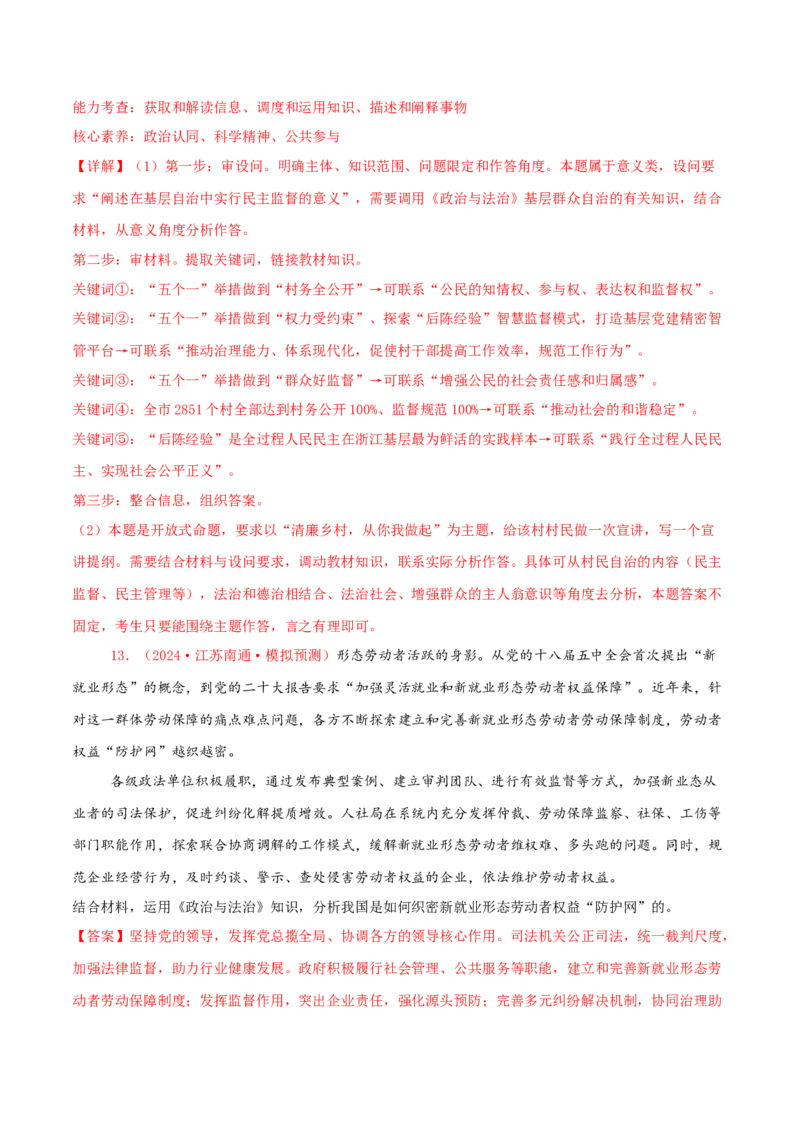 能力考查：获取和解读信息、调度和运用知识、描述和阐释事物
核心素养：政治认同、科学精神、公共参与
【详解】（1）第一步：审设问。明确主体、知识范围、问题限定和作答角度。本题属于意义类，设问要求“阐述在基层自治中实行民主监督的意义”，需要调用《政治与法治》基层群众自治的有关知识，结合材料，从意义角度分析作答。
第二步：审材料。提取关键词，链接教材知识。
关键词①：“五个一”举措做到“村务全公开”→可联系“公民的知情权、参与权、表达权和监督权”。
关键词②：“五个一”举措做到“权力受约束”、探索“后陈经验”智慧监督模式，打造基层党建精密智管平台→可联系“推动治理能力、体系现代化，促使村干部提高工作效率，规范工作行为”。
关键词③：“五个一”举措做到“群众好监督”→可联系“增强公民的社会责任感和归属感”。
关键词④：全市 2851 个村全部达到村务公开 100%、监督规范 100%→可联系“推动社会的和谐稳定”。
关键词⑤：“后陈经验”是全过程人民民主在浙江基层最为鲜活的实践样本→可联系“践行全过程人民民主、实现社会公平正义”。
第三步：整合信息，组织答案。
（2）本题是开放式命题，要求以“清廉乡村，从你我做起”为主题，给该村村民做一次宣讲，写一个宣讲提纲。需要结合材料与设问要求，调动教材知识，联系实际分析作答。具体可从村民自治的内容（民主监督、民主管理等），法治和德治相结合、法治社会、增强群众的主人翁意识等角度去分析，本题答案不固定，考生只要能围绕主题作答，言之有理即可。

13．（2024·江苏南通·模拟预测）形态劳动者活跃的身影。从党的十八届五中全会首次提出“新就业形态”的概念，到党的二十大报告要求“加强灵活就业和新就业形态劳动者权益保障”。近年来，针对这一群体劳动保障的痛点难点问题，各方不断探索建立和完善新就业形态劳动者劳动保障制度，劳动者权益“防护网”越织越密。

各级政法单位积极履职，通过发布典型案例、建立审判团队、进行有效监督等方式，加强新业态从业者的司法保护，促进纠纷化解提质增效。人社局在系统内充分发挥仲裁、劳动保障监察、社保、工伤等部门职能作用，探索联合协商调解的工作模式，缓解新就业形态劳动者维权难、多头跑的问题。同时，规范企业经营行为，及时约谈、警示、查处侵害劳动者权益的企业，依法维护劳动者权益。
结合材料，运用《政治与法治》知识，分析我国是如何织密新就业形态劳动者权益“防护网”的。
【答案】坚持党的领导，发挥党总揽全局、协调各方的领导核心作用。司法机关公正司法，统一裁判尺度，加强法律监督，助力行业健康发展。政府积极履行社会管理、公共服务等职能，建立和完善新就业形态劳动者劳动保障制度；发挥监督作用，突出企业责任，强化源头预防；完善多元纠纷解决机制，协同治理助